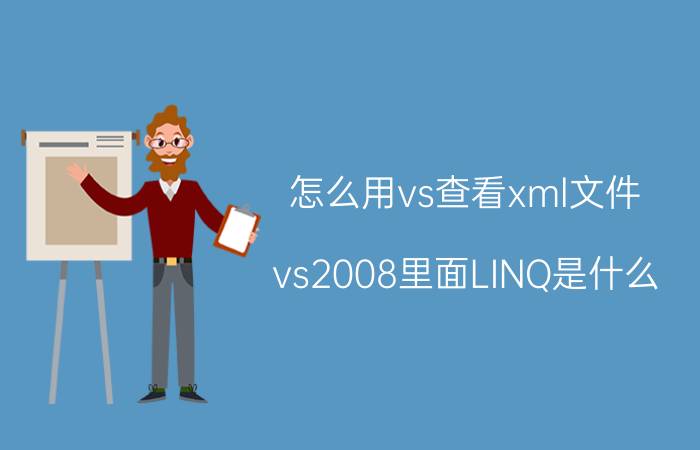 怎么用vs查看xml文件

vs2008里面LINQ是什么